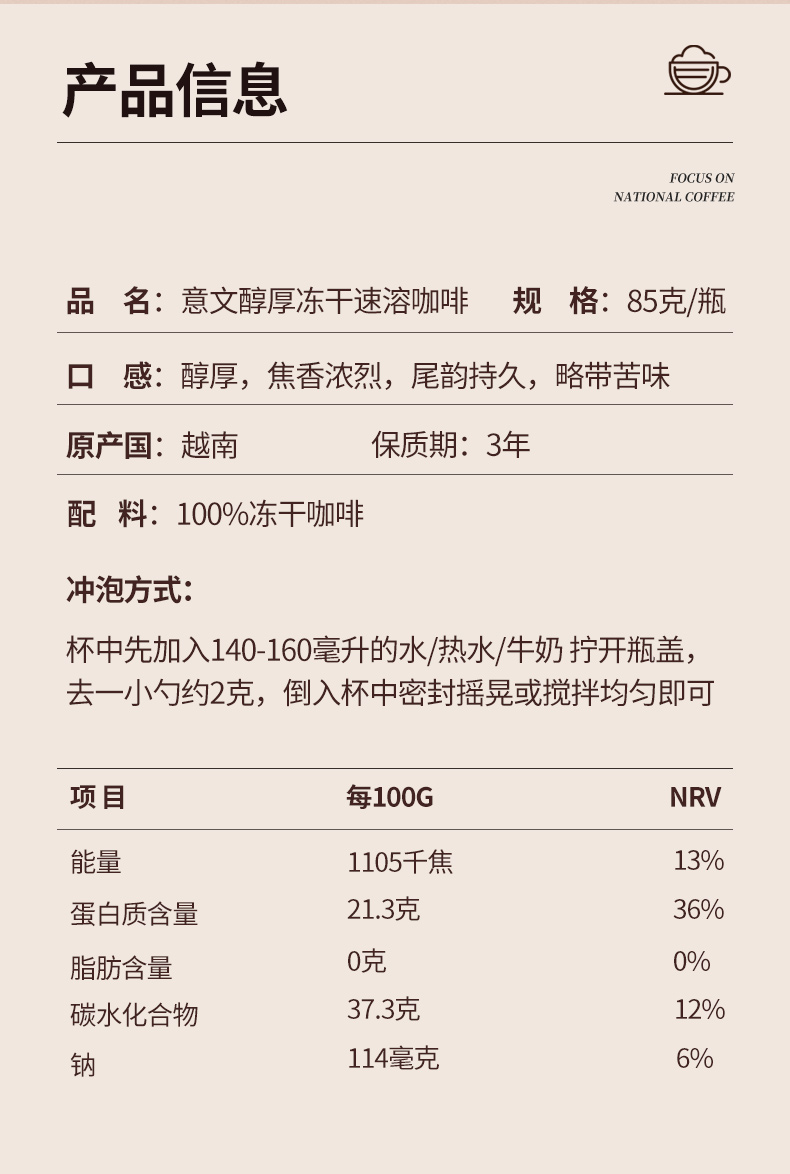 产品信息

FOCUS ON
NATIONAL COFFEE

品　名：意文醇厚冻干速溶咖啡　规　格：85克/瓶

口　感：醇厚，焦香浓烈，尾韵持久，略带苦味

原产国：越南　保质期：3年

配　料：100%冻干咖啡

冲泡方式：

杯中先加入140-160毫升的水/热水/牛奶 拧开瓶盖，去一小勺约2克，倒入杯中密封摇晃或搅拌均匀即可

| 项目 | 每100G | NRV |
|---|---|---|
| 能量 | 1105千焦 | 13% |
| 蛋白质含量 | 21.3克 | 36% |
| 脂肪含量 | 0克 | 0% |
| 碳水化合物 | 37.3克 | 12% |
| 钠 | 114毫克 | 6% |